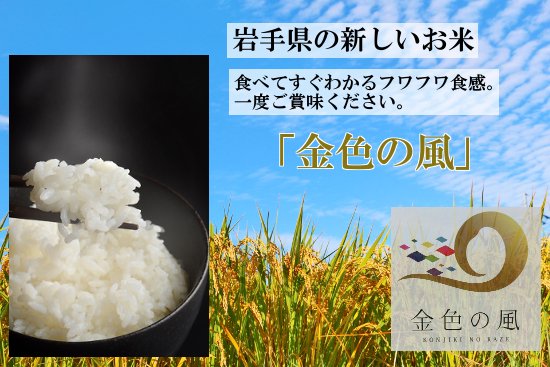 岩手県の新しいお米

食べてすぐわかるフワフワ食感。
一度ご賞味ください。

「金色の風」

金色の風
KONJIKI NO KAZE